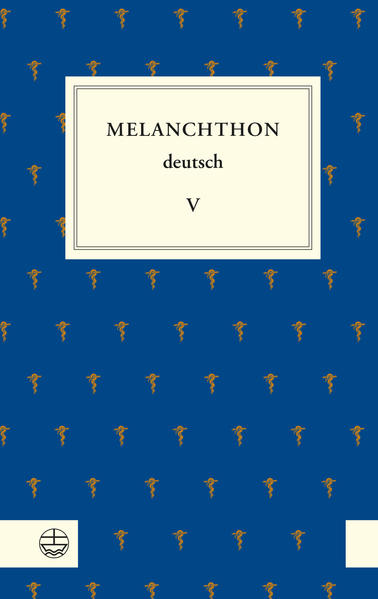 MELANCHTHON
deutsch

V